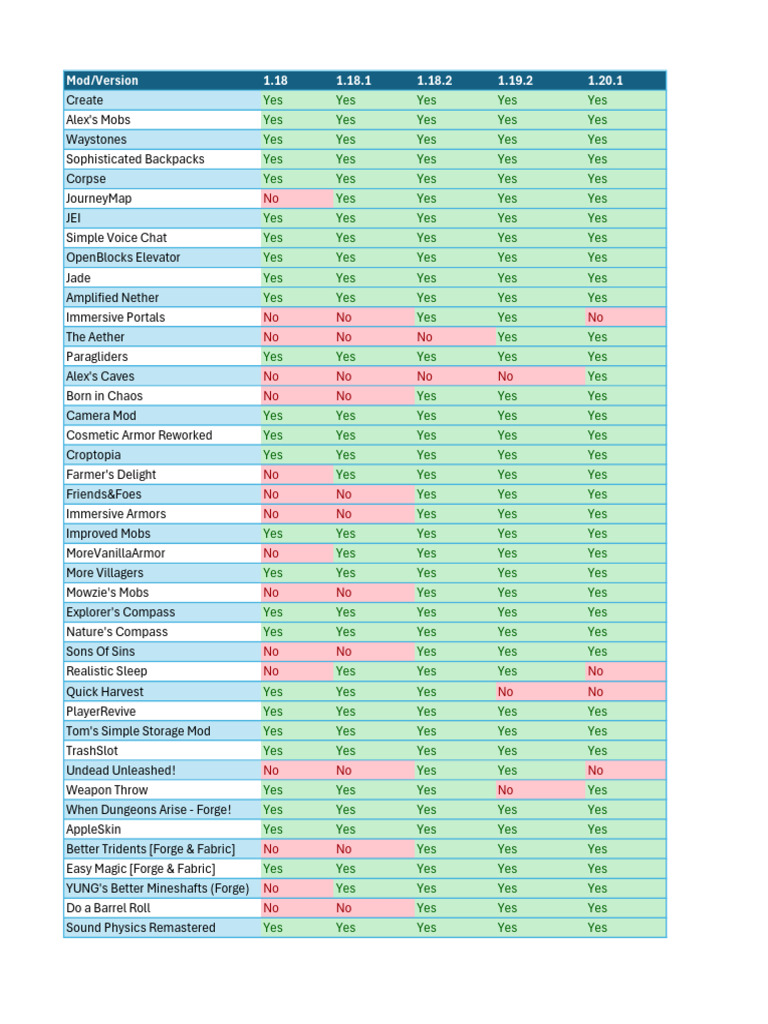 | Mod/Version | 1.18 | 1.18.1 | 1.18.2 | 1.19.2 | 1.20.1 |
|---|---|---|---|---|---|
| Create | Yes | Yes | Yes | Yes | Yes |
| Alex's Mobs | Yes | Yes | Yes | Yes | Yes |
| Waystones | Yes | Yes | Yes | Yes | Yes |
| Sophisticated Backpacks | Yes | Yes | Yes | Yes | Yes |
| Corpse | Yes | Yes | Yes | Yes | Yes |
| JourneyMap | No | Yes | Yes | Yes | Yes |
| JEI | Yes | Yes | Yes | Yes | Yes |
| Simple Voice Chat | Yes | Yes | Yes | Yes | Yes |
| OpenBlocks Elevator | Yes | Yes | Yes | Yes | Yes |
| Jade | Yes | Yes | Yes | Yes | Yes |
| Amplified Nether | Yes | Yes | Yes | Yes | Yes |
| Immersive Portals | No | No | Yes | Yes | No |
| The Aether | No | No | No | Yes | Yes |
| Paragliders | Yes | Yes | Yes | Yes | Yes |
| Alex's Caves | No | No | No | No | Yes |
| Born in Chaos | No | No | Yes | Yes | Yes |
| Camera Mod | Yes | Yes | Yes | Yes | Yes |
| Cosmetic Armor Reworked | Yes | Yes | Yes | Yes | Yes |
| Croptopia | Yes | Yes | Yes | Yes | Yes |
| Farmer's Delight | No | Yes | Yes | Yes | Yes |
| Friends&Foes | No | No | Yes | Yes | Yes |
| Immersive Armors | No | No | Yes | Yes | Yes |
| Improved Mobs | Yes | Yes | Yes | Yes | Yes |
| MoreVanillaArmor | No | Yes | Yes | Yes | Yes |
| More Villagers | Yes | Yes | Yes | Yes | Yes |
| Mowzie's Mobs | No | No | Yes | Yes | Yes |
| Explorer's Compass | Yes | Yes | Yes | Yes | Yes |
| Nature's Compass | Yes | Yes | Yes | Yes | Yes |
| Sons Of Sins | No | No | Yes | Yes | Yes |
| Realistic Sleep | No | Yes | Yes | Yes | No |
| Quick Harvest | Yes | Yes | Yes | No | No |
| PlayerRevive | Yes | Yes | Yes | Yes | Yes |
| Tom's Simple Storage Mod | Yes | Yes | Yes | Yes | Yes |
| TrashSlot | Yes | Yes | Yes | Yes | Yes |
| Undead Unleashed! | No | No | Yes | Yes | No |
| Weapon Throw | Yes | Yes | Yes | No | Yes |
| When Dungeons Arise - Forge! | Yes | Yes | Yes | Yes | Yes |
| AppleSkin | Yes | Yes | Yes | Yes | Yes |
| Better Tridents [Forge & Fabric] | No | No | Yes | Yes | Yes |
| Easy Magic [Forge & Fabric] | Yes | Yes | Yes | Yes | Yes |
| YUNG's Better Mineshafts (Forge) | No | Yes | Yes | Yes | Yes |
| Do a Barrel Roll | No | No | Yes | Yes | Yes |
| Sound Physics Remastered | Yes | Yes | Yes | Yes | Yes |